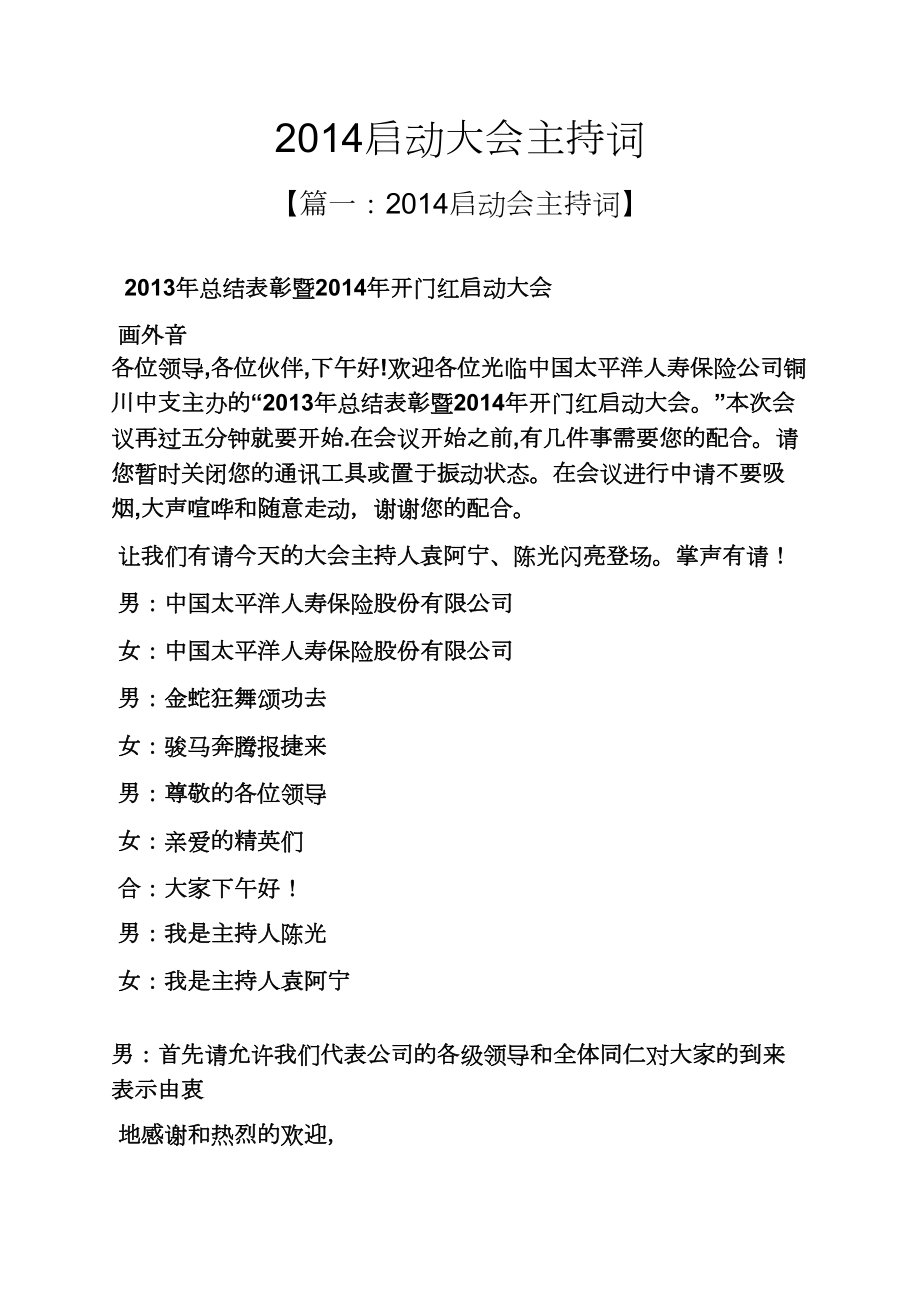 2014启动大会主持词

【篇一：2014启动会主持词】

2013年总结表彰暨2014年开门红启动大会

画外音

各位领导,各位伙伴,下午好!欢迎各位光临中国太平洋人寿保险公司铜川中支主办的“2013年总结表彰暨2014年开门红启动大会。”本次会议再过五分钟就要开始.在会议开始之前,有几件事需要您的配合。请您暂时关闭您的通讯工具或置于振动状态。在会议进行中请不要吸烟,大声喧哗和随意走动，谢谢您的配合。

让我们有请今天的大会主持人袁阿宁、陈光闪亮登场。掌声有请！

男：中国太平洋人寿保险股份有限公司

女：中国太平洋人寿保险股份有限公司

男：金蛇狂舞颂功去

女：骏马奔腾报捷来

男：尊敬的各位领导

女：亲爱的精英们

合：大家下午好！

男：我是主持人陈光

女：我是主持人袁阿宁

男：首先请允许我们代表公司的各级领导和全体同仁对大家的到来表示由衷

地感谢和热烈的欢迎,